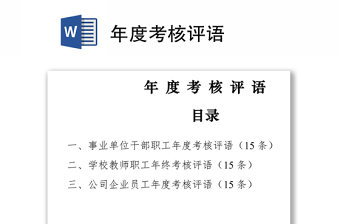 W

年度考核评语

年 度 考 核 评 语

目录

一、事业单位干部职工年度考核评语（15 条）

二、学校教师职工年终考核评语（15 条）

三、公司企业员工年度考核评语（15 条）